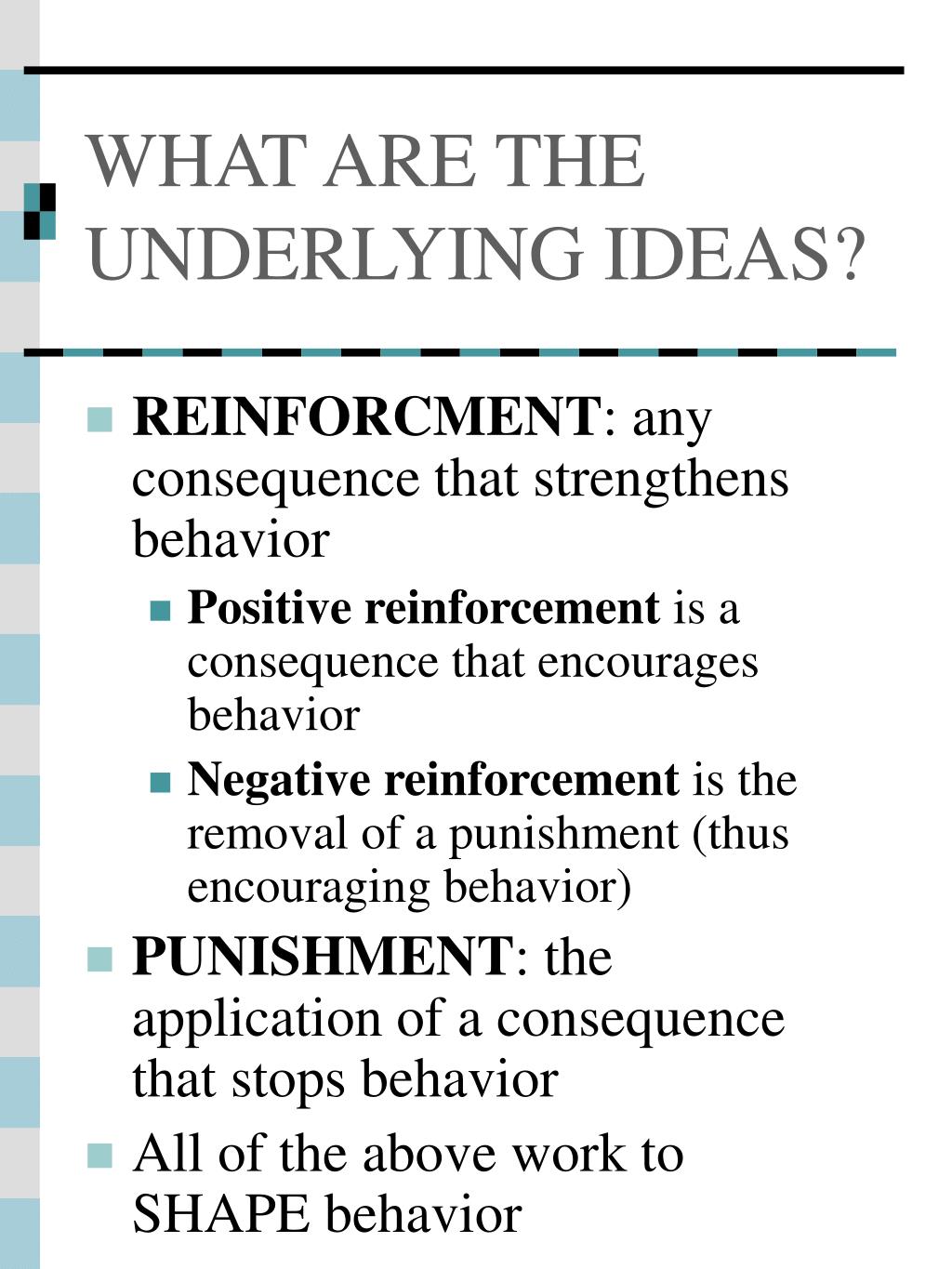 WHAT ARE THE UNDERLYING IDEAS?

REINFORCMENT: any consequence that strengthens behavior

Positive reinforcement is a consequence that encourages behavior

Negative reinforcement is the removal of a punishment (thus encouraging behavior)

PUNISHMENT: the application of a consequence that stops behavior

All of the above work to SHAPE behavior